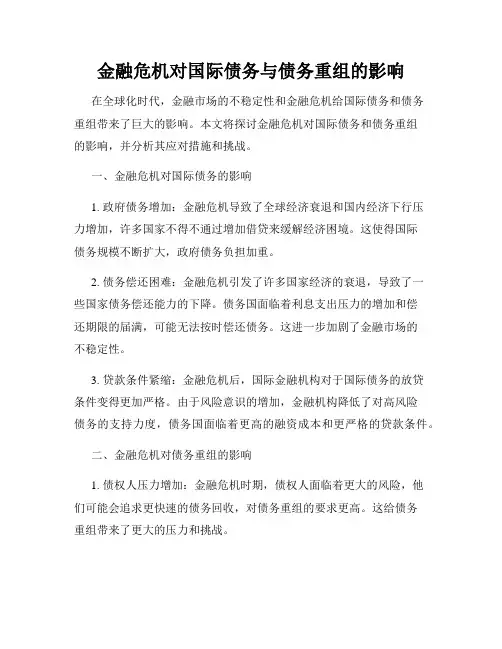 金融危机对国际债务与债务重组的影响

在全球化时代，金融市场的不稳定性和金融危机给国际债务和债务重组带来了巨大的影响。本文将探讨金融危机对国际债务和债务重组的影响，并分析其应对措施和挑战。

一、金融危机对国际债务的影响

1. 政府债务增加：金融危机导致了全球经济衰退和国内经济下行压力增加，许多国家不得不通过增加借贷来缓解经济困境。这使得国际债务规模不断扩大，政府债务负担加重。

2. 债务偿还困难：金融危机引发了许多国家经济的衰退，导致了一些国家债务偿还能力的下降。债务国面临着利息支出压力的增加和偿还期限的届满，可能无法按时偿还债务。这进一步加剧了金融市场的不稳定性。

3. 贷款条件紧缩：金融危机后，国际金融机构对于国际债务的放贷条件变得更加严格。由于风险意识的增加，金融机构降低了对高风险债务的支持力度，债务国面临着更高的融资成本和更严格的贷款条件。

二、金融危机对债务重组的影响

1. 债权人压力增加：金融危机时期，债权人面临着更大的风险，他们可能会追求更快速的债务回收，对债务重组的要求更高。这给债务重组带来了更大的压力和挑战。